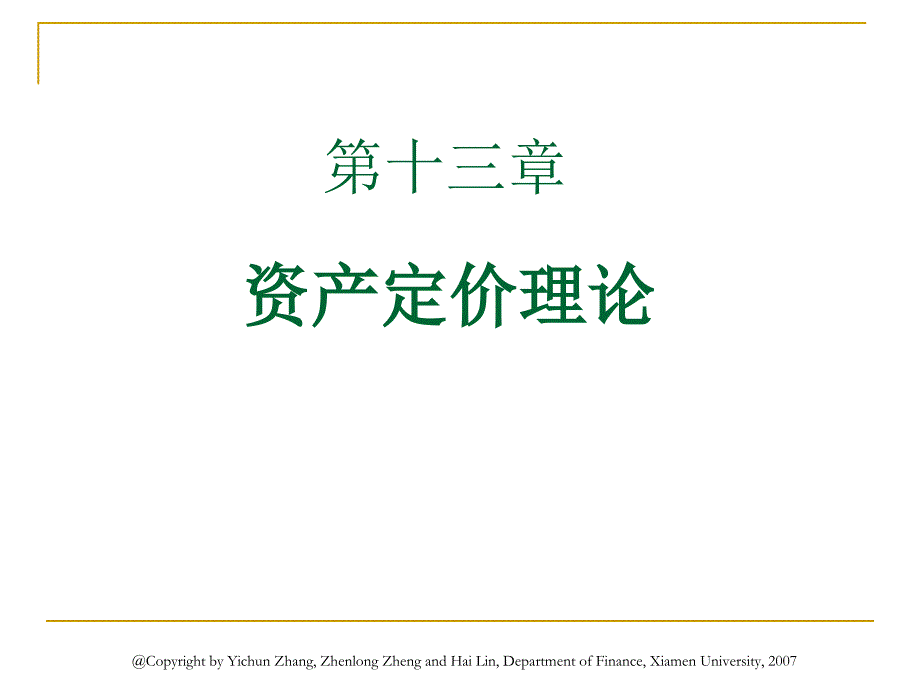 第十三章

资产定价理论

@Copyright by Yichun Zhang, Zhenlong Zheng and Hai Lin, Department of Finance, Xiamen University, 2007